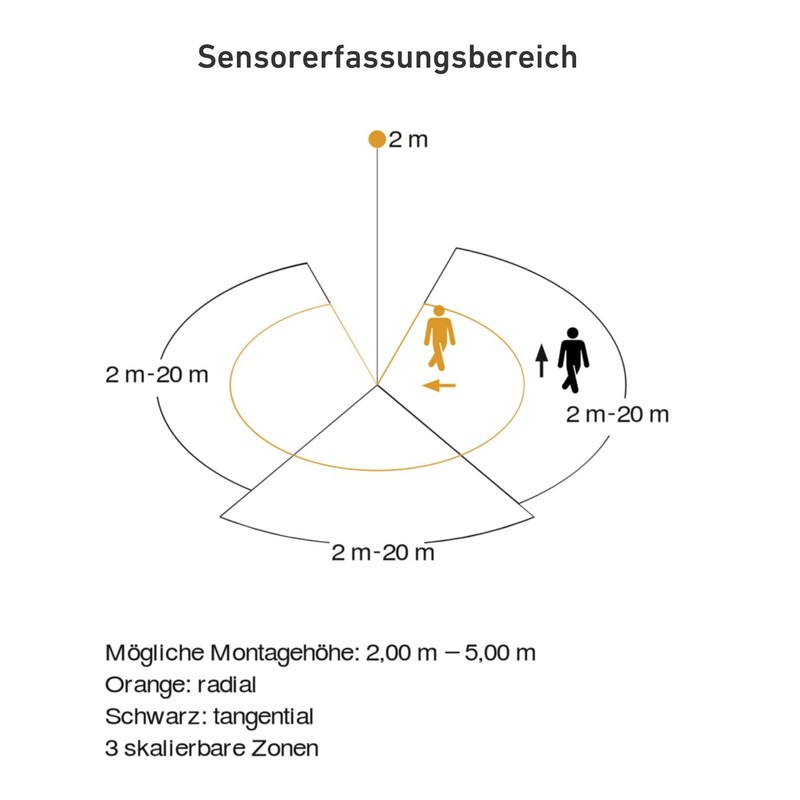 Sensorerfassungsbereich

2 m

2 m-20 m

2 m-20 m

2 m-20 m

Mögliche Montagehöhe: 2,00 m – 5,00 m
Orange: radial
Schwarz: tangential
3 skalierbare Zonen